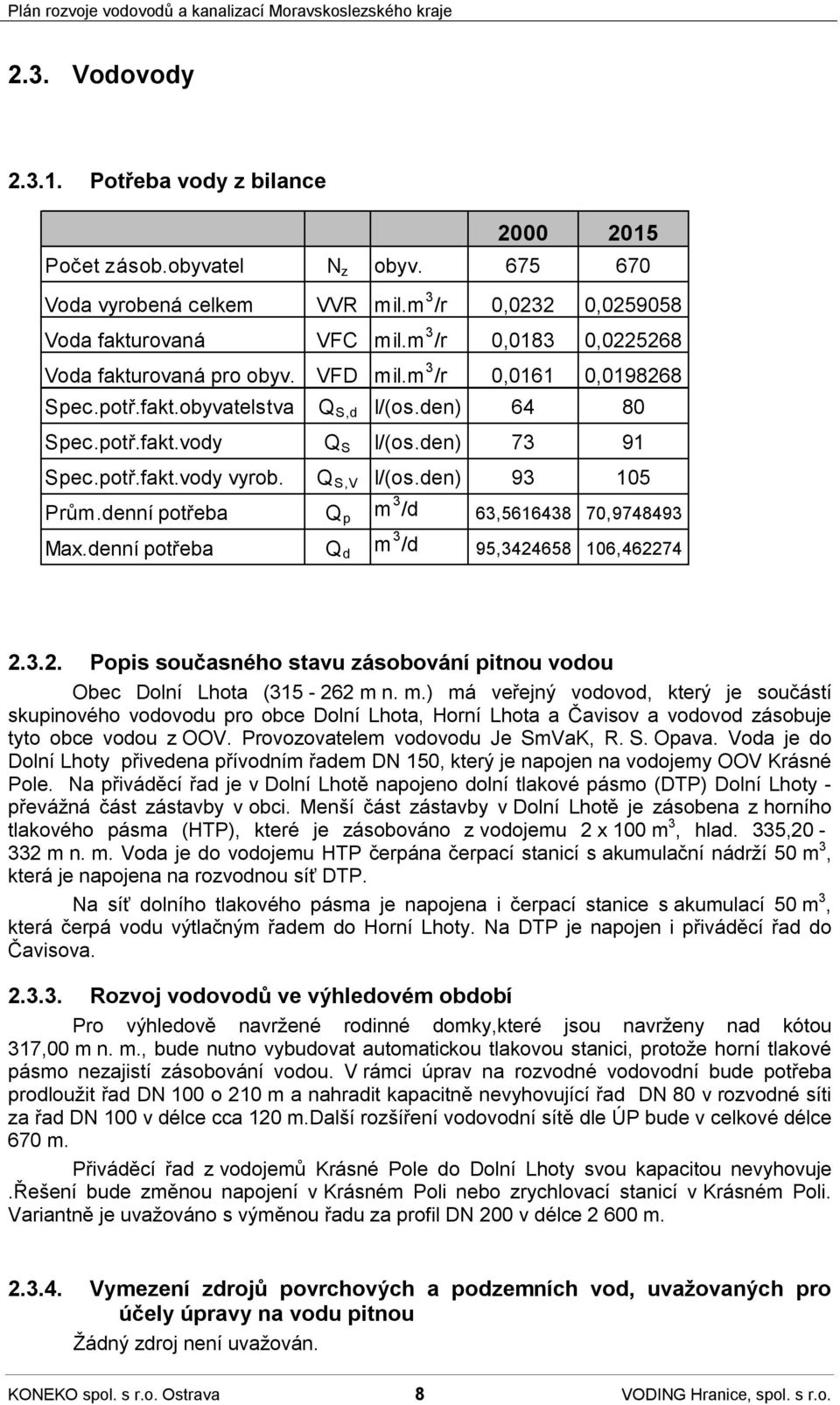 Plán rozvoje vodovodů a kanalizací Moravskoslezského kraje

2.3. Vodovody

2.3.1. Potřeba vody z bilance

| | | | 2000 | 2015 |
|---|---|---|---|---|
| Počet zásob.obyvatel | $N_z$ | obyv. | 675 | 670 |
| Voda vyrobená celkem | VVR | mil.$m^3$/r | 0,0232 | 0,0259058 |
| Voda fakturovaná | VFC | mil.$m^3$/r | 0,0183 | 0,0225268 |
| Voda fakturovaná pro obyv. | VFD | mil.$m^3$/r | 0,0161 | 0,0198268 |
| Spec.potř.fakt.obyvatelstva | $Q_{S,d}$ | l/(os.den) | 64 | 80 |
| Spec.potř.fakt.vody | $Q_S$ | l/(os.den) | 73 | 91 |
| Spec.potř.fakt.vody vyrob. | $Q_{S,V}$ | l/(os.den) | 93 | 105 |
| Prům.denní potřeba | $Q_p$ | $m^3$/d | 63,5616438 | 70,9748493 |
| Max.denní potřeba | $Q_d$ | $m^3$/d | 95,3424658 | 106,462274 |

2.3.2. Popis současného stavu zásobování pitnou vodou

Obec Dolní Lhota (315 - 262 m n. m.) má veřejný vodovod, který je součástí skupinového vodovodu pro obce Dolní Lhota, Horní Lhota a Čavisov a vodovod zásobuje tyto obce vodou z OOV. Provozovatelem vodovodu Je SmVaK, R. S. Opava. Voda je do Dolní Lhoty přivedena přívodním řadem DN 150, který je napojen na vodojemy OOV Krásné Pole. Na přiváděcí řad je v Dolní Lhotě napojeno dolní tlakové pásmo (DTP) Dolní Lhoty - převážná část zástavby v obci. Menší část zástavby v Dolní Lhotě je zásobena z horního tlakového pásma (HTP), které je zásobováno z vodojemu 2 x 100 $m^3$, hlad. 335,20 - 332 m n. m. Voda je do vodojemu HTP čerpána čerpací stanicí s akumulační nádrží 50 $m^3$, která je napojena na rozvodnou síť DTP.

Na síť dolního tlakového pásma je napojena i čerpací stanice s akumulací 50 $m^3$, která čerpá vodu výtlačným řadem do Horní Lhoty. Na DTP je napojen i přiváděcí řad do Čavisova.

2.3.3. Rozvoj vodovodů ve výhledovém období

Pro výhledově navržené rodinné domky,které jsou navrženy nad kótou 317,00 m n. m., bude nutno vybudovat automatickou tlakovou stanici, protože horní tlakové pásmo nezajistí zásobování vodou. V rámci úprav na rozvodné vodovodní bude potřeba prodloužit řad DN 100 o 210 m a nahradit kapacitně nevyhovující řad DN 80 v rozvodné síti za řad DN 100 v délce cca 120 m.Další rozšíření vodovodní sítě dle ÚP bude v celkové délce 670 m.

Přiváděcí řad z vodojemů Krásné Pole do Dolní Lhoty svou kapacitou nevyhovuje .Řešení bude změnou napojení v Krásném Poli nebo zrychlovací stanicí v Krásném Poli. Variantně je uvažováno s výměnou řadu za profil DN 200 v délce 2 600 m.

2.3.4. Vymezení zdrojů povrchových a podzemních vod, uvažovaných pro účely úpravy na vodu pitnou

Žádný zdroj není uvažován.

KONEKO spol. s r.o. Ostrava 8 VODING Hranice, spol. s r.o.